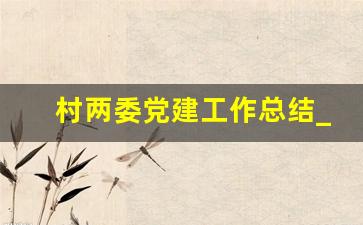 村两委党建工作总结_